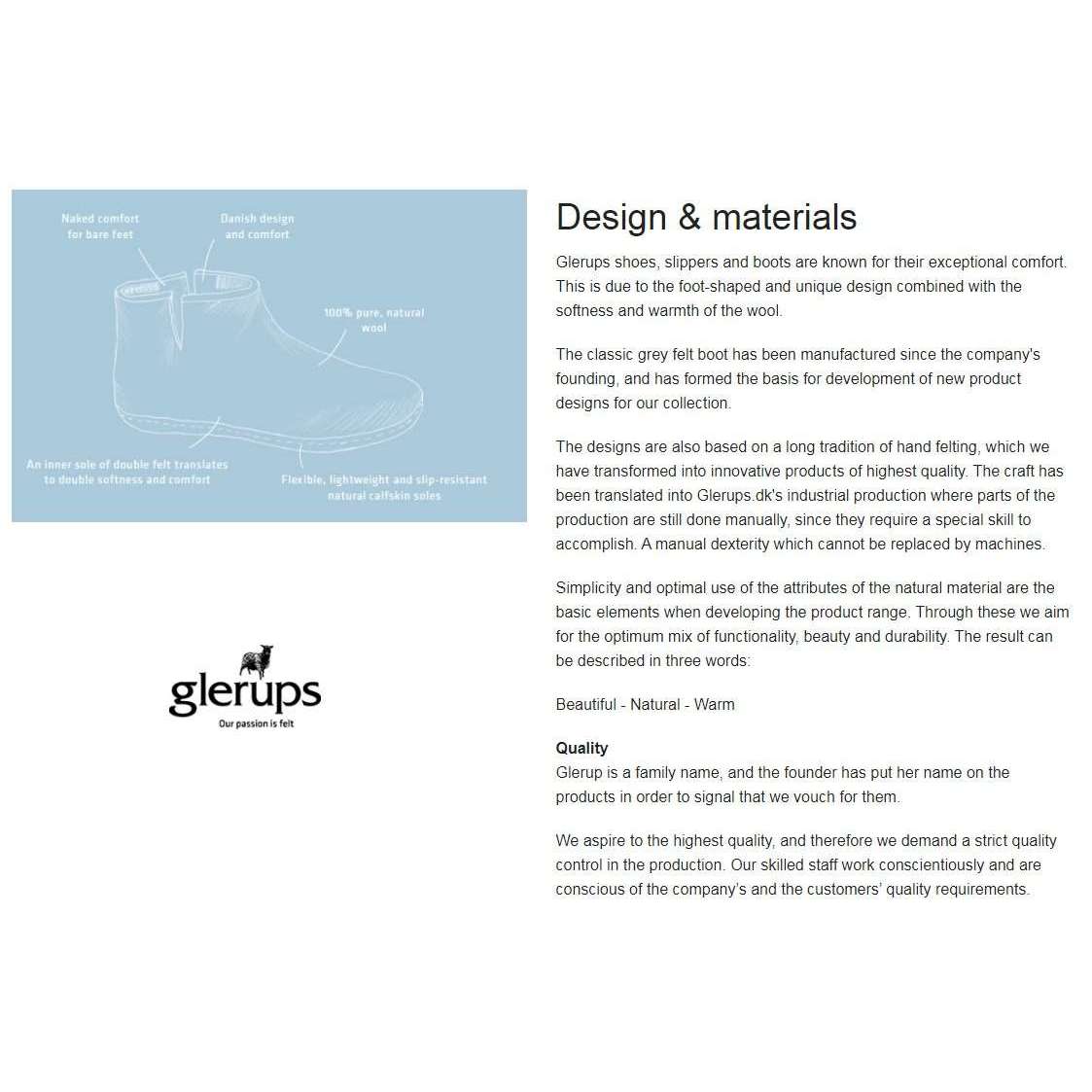 Naked comfort for bare feet

Danish design and comfort

100% pure, natural wool

An inner sole of double felt translates to double softness and comfort

Flexible, lightweight and slip-resistant natural calfskin soles

glerups
Our passion is felt

Design & materials

Glerups shoes, slippers and boots are known for their exceptional comfort. This is due to the foot-shaped and unique design combined with the softness and warmth of the wool.

The classic grey felt boot has been manufactured since the company's founding, and has formed the basis for development of new product designs for our collection.

The designs are also based on a long tradition of hand felting, which we have transformed into innovative products of highest quality. The craft has been translated into Glerups.dk's industrial production where parts of the production are still done manually, since they require a special skill to accomplish. A manual dexterity which cannot be replaced by machines.

Simplicity and optimal use of the attributes of the natural material are the basic elements when developing the product range. Through these we aim for the optimum mix of functionality, beauty and durability. The result can be described in three words:

Beautiful - Natural - Warm

Quality
Glerup is a family name, and the founder has put her name on the products in order to signal that we vouch for them.

We aspire to the highest quality, and therefore we demand a strict quality control in the production. Our skilled staff work conscientiously and are conscious of the company's and the customers' quality requirements.